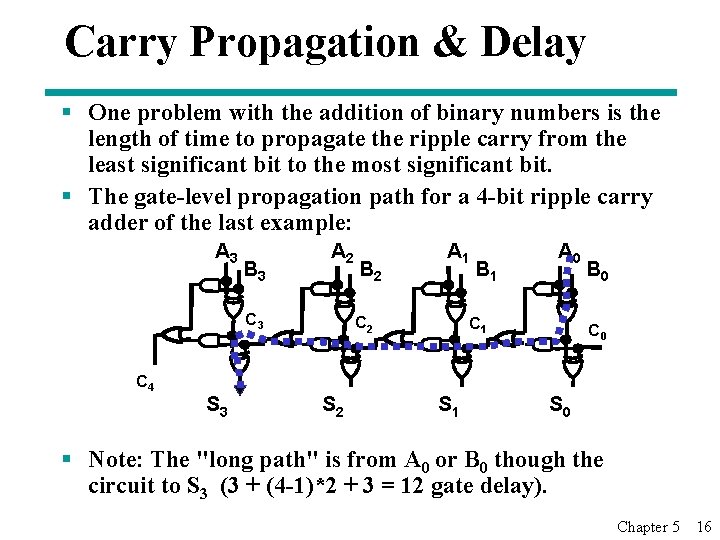 Carry Propagation & Delay

▪ One problem with the addition of binary numbers is the length of time to propagate the ripple carry from the least significant bit to the most significant bit.

▪ The gate-level propagation path for a 4-bit ripple carry adder of the last example:

$A_3$ $B_3$ $A_2$ $B_2$ $A_1$ $B_1$ $A_0$ $B_0$
$C_3$ $C_2$ $C_1$ $C_0$
$C_4$
$S_3$ $S_2$ $S_1$ $S_0$

▪ Note: The "long path" is from $A_0$ or $B_0$ though the circuit to $S_3$ (3 + (4-1)*2 + 3 = 12 gate delay).

Chapter 5 16